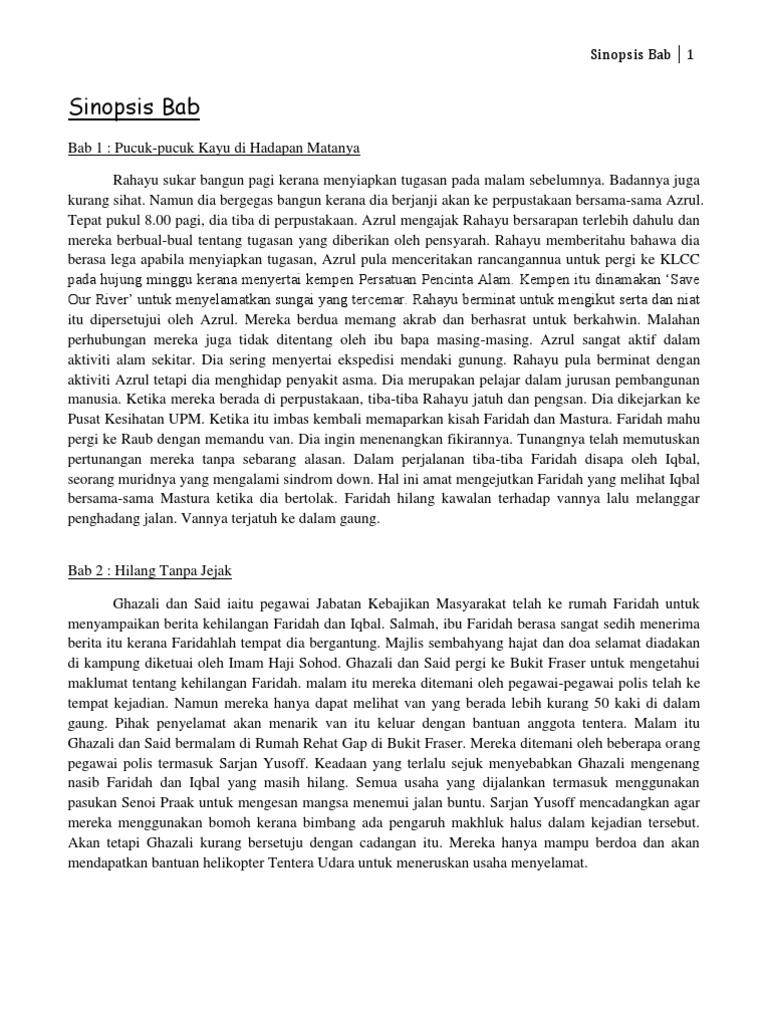 Sinopsis Bab | 1

Sinopsis Bab

Bab 1 : Pucuk-pucuk Kayu di Hadapan Matanya

Rahayu sukar bangun pagi kerana menyiapkan tugasan pada malam sebelumnya. Badannya juga kurang sihat. Namun dia bergegas bangun kerana dia berjanji akan ke perpustakaan bersama-sama Azrul. Tepat pukul 8.00 pagi, dia tiba di perpustakaan. Azrul mengajak Rahayu bersarapan terlebih dahulu dan mereka berbual-bual tentang tugasan yang diberikan oleh pensyarah. Rahayu memberitahu bahawa dia berasa lega apabila menyiapkan tugasan, Azrul pula menceritakan rancangannua untuk pergi ke KLCC pada hujung minggu kerana menyertai kempen Persatuan Pencinta Alam. Kempen itu dinamakan 'Save Our River' untuk menyelamatkan sungai yang tercemar. Rahayu berminat untuk mengikut serta dan niat itu dipersetujui oleh Azrul. Mereka berdua memang akrab dan berhasrat untuk berkahwin. Malahan perhubungan mereka juga tidak ditentang oleh ibu bapa masing-masing. Azrul sangat aktif dalam aktiviti alam sekitar. Dia sering menyertai ekspedisi mendaki gunung. Rahayu pula berminat dengan aktiviti Azrul tetapi dia menghidap penyakit asma. Dia merupakan pelajar dalam jurusan pembangunan manusia. Ketika mereka berada di perpustakaan, tiba-tiba Rahayu jatuh dan pengsan. Dia dikejarkan ke Pusat Kesihatan UPM. Ketika itu imbas kembali memaparkan kisah Faridah dan Mastura. Faridah mahu pergi ke Raub dengan memandu van. Dia ingin menenangkan fikirannya. Tunangnya telah memutuskan pertunangan mereka tanpa sebarang alasan. Dalam perjalanan tiba-tiba Faridah disapa oleh Iqbal, seorang muridnya yang mengalami sindrom down. Hal ini amat mengejutkan Faridah yang melihat Iqbal bersama-sama Mastura ketika dia bertolak. Faridah hilang kawalan terhadap vannya lalu melanggar penghadang jalan. Vannya terjatuh ke dalam gaung.

Bab 2 : Hilang Tanpa Jejak

Ghazali dan Said iaitu pegawai Jabatan Kebajikan Masyarakat telah ke rumah Faridah untuk menyampaikan berita kehilangan Faridah dan Iqbal. Salmah, ibu Faridah berasa sangat sedih menerima berita itu kerana Faridahlah tempat dia bergantung. Majlis sembahyang hajat dan doa selamat diadakan di kampung diketuai oleh Imam Haji Sohod. Ghazali dan Said pergi ke Bukit Fraser untuk mengetahui maklumat tentang kehilangan Faridah. malam itu mereka ditemani oleh pegawai-pegawai polis telah ke tempat kejadian. Namun mereka hanya dapat melihat van yang berada lebih kurang 50 kaki di dalam gaung. Pihak penyelamat akan menarik van itu keluar dengan bantuan anggota tentera. Malam itu Ghazali dan Said bermalam di Rumah Rehat Gap di Bukit Fraser. Mereka ditemani oleh beberapa orang pegawai polis termasuk Sarjan Yusoff. Keadaan yang terlalu sejuk menyebabkan Ghazali mengenang nasib Faridah dan Iqbal yang masih hilang. Semua usaha yang dijalankan termasuk menggunakan pasukan Senoi Praak untuk mengesan mangsa menemui jalan buntu. Sarjan Yusoff mencadangkan agar mereka menggunakan bomoh kerana bimbang ada pengaruh makhluk halus dalam kejadian tersebut. Akan tetapi Ghazali kurang bersetuju dengan cadangan itu. Mereka hanya mampu berdoa dan akan mendapatkan bantuan helikopter Tentera Udara untuk meneruskan usaha menyelamat.